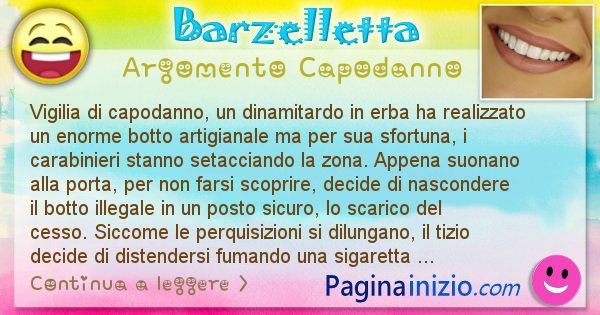 Barzelletta

Argomento Capodanno

Vigilia di capodanno, un dinamitardo in erba ha realizzato un enorme botto artigianale ma per sua sfortuna, i carabinieri stanno setacciando la zona. Appena suonano alla porta, per non farsi scoprire, decide di nascondere il botto illegale in un posto sicuro, lo scarico del cesso. Siccome le perquisizioni si dilungano, il tizio decide di distendersi fumando una sigaretta ...

Continua a leggere >

Paginainizio.com